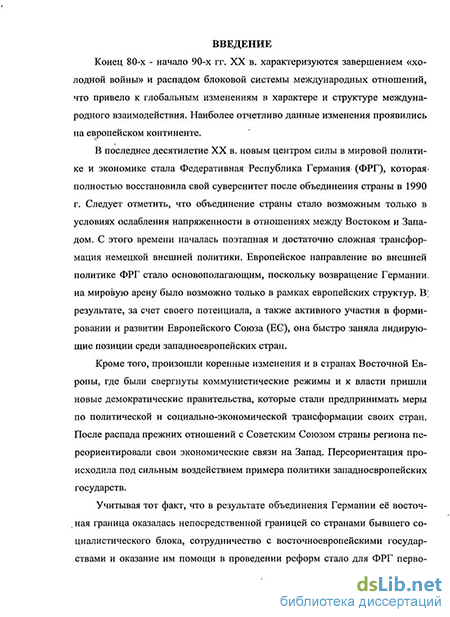 ВВЕДЕНИЕ

Конец 80-х - начало 90-х гг. XX в. характеризуются завершением «холодной войны» и распадом блоковой системы международных отношений, что привело к глобальным изменениям в характере и структуре международного взаимодействия. Наиболее отчетливо данные изменения проявились на европейском континенте.

В последнее десятилетие XX в. новым центром силы в мировой политике и экономике стала Федеративная Республика Германия (ФРГ), которая полностью восстановила свой суверенитет после объединения страны в 1990 г. Следует отметить, что объединение страны стало возможным только в условиях ослабления напряженности в отношениях между Востоком и Западом. С этого времени началась поэтапная и достаточно сложная трансформация немецкой внешней политики. Европейское направление во внешней политике ФРГ стало основополагающим, поскольку возвращение Германии на мировую арену было возможно только в рамках европейских структур. В результате, за счет своего потенциала, а также активного участия в формировании и развитии Европейского Союза (ЕС), она быстро заняла лидирующие позиции среди западноевропейских стран.

Кроме того, произошли коренные изменения и в странах Восточной Европы, где были свергнуты коммунистические режимы и к власти пришли новые демократические правительства, которые стали предпринимать меры по политической и социально-экономической трансформации своих стран. После распада прежних отношений с Советским Союзом страны региона переориентировали свои экономические связи на Запад. Переориентация происходила под сильным воздействием примера политики западноевропейских государств.

Учитывая тот факт, что в результате объединения Германии её восточная граница оказалась непосредственной границей со странами бывшего социалистического блока, сотрудничество с восточноевропейскими государствами и оказание им помощи в проведении реформ стало для ФРГ перво-

dsLib.net
библиотека диссертаций